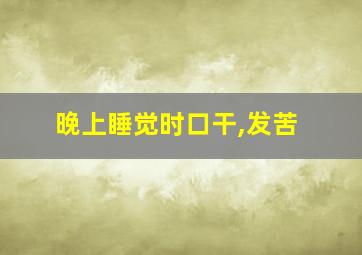 晚上睡觉时口干,发苦